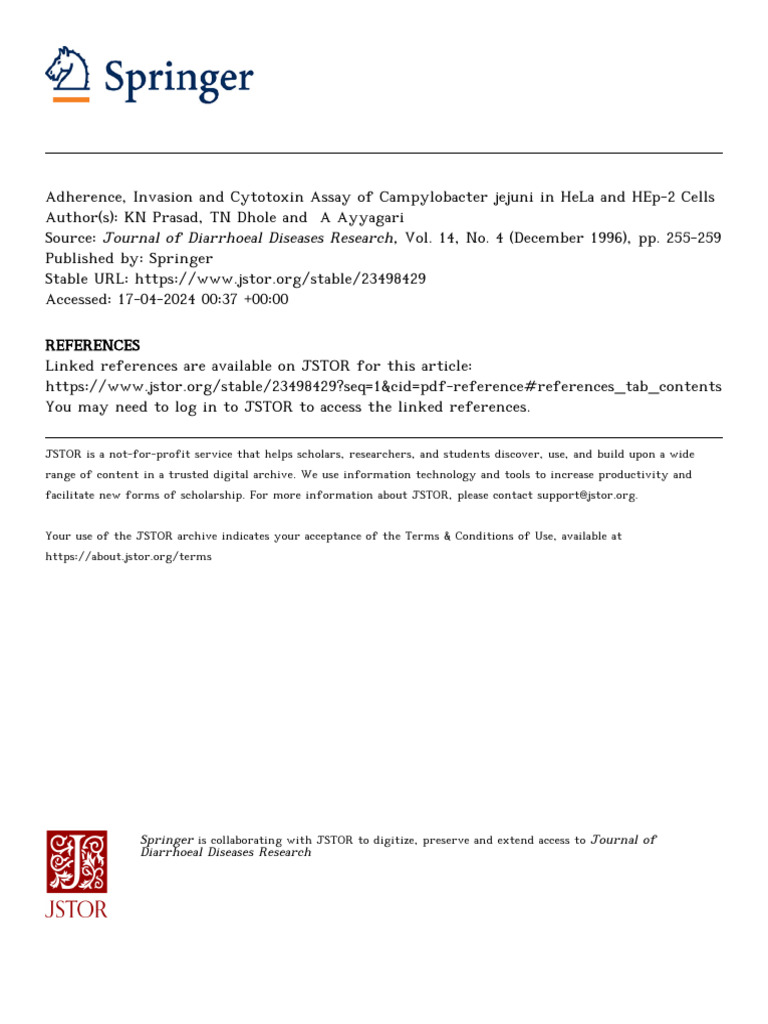 Springer

Adherence, Invasion and Cytotoxin Assay of Campylobacter jejuni in HeLa and HEp-2 Cells
Author(s): KN Prasad, TN Dhole and A Ayyagari
Source: Journal of Diarrhoeal Diseases Research, Vol. 14, No. 4 (December 1996), pp. 255-259
Published by: Springer
Stable URL: https://www.jstor.org/stable/23498429
Accessed: 17-04-2024 00:37 +00:00

REFERENCES
Linked references are available on JSTOR for this article:
https://www.jstor.org/stable/23498429?seq=1&cid=pdf-reference#references_tab_contents
You may need to log in to JSTOR to access the linked references.

JSTOR is a not-for-profit service that helps scholars, researchers, and students discover, use, and build upon a wide range of content in a trusted digital archive. We use information technology and tools to increase productivity and facilitate new forms of scholarship. For more information about JSTOR, please contact support@jstor.org.

Your use of the JSTOR archive indicates your acceptance of the Terms & Conditions of Use, available at https://about.jstor.org/terms

JSTOR

Springer is collaborating with JSTOR to digitize, preserve and extend access to Journal of Diarrhoeal Diseases Research